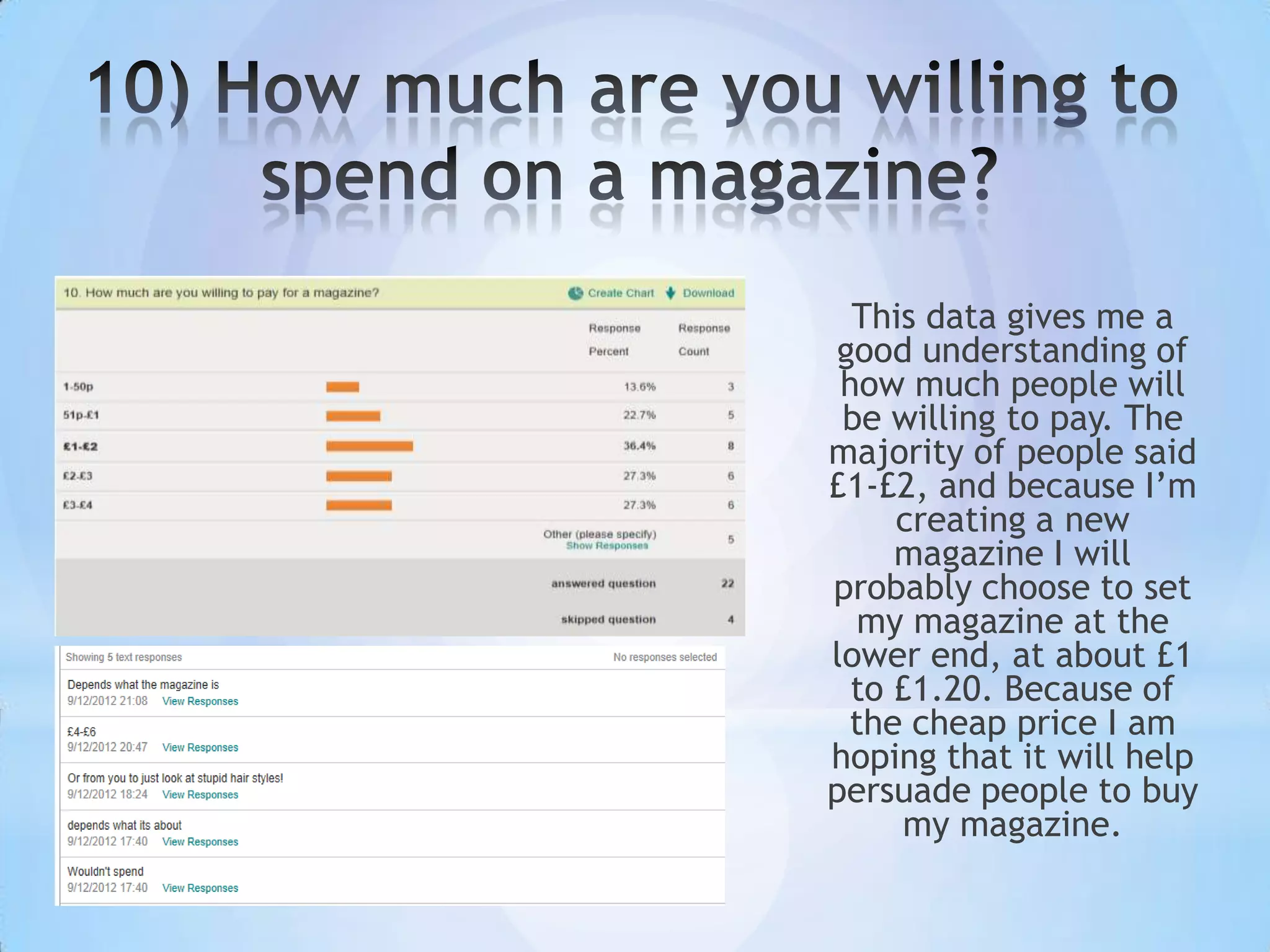 10) How much are you willing to spend on a magazine?

10. How much are you willing to pay for a magazine? Create Chart Download

| | Response Percent | Response Count |
|---|---|---|
| 1-50p | 13.6% | 3 |
| 51p-£1 | 22.7% | 5 |
| £1-£2 | 36.4% | 8 |
| £2-£3 | 27.3% | 6 |
| £3-£4 | 27.3% | 6 |
| | Other (please specify) Show Responses | 5 |
| | answered question | 22 |
| | skipped question | 4 |

Showing 5 text responses No responses selected

Depends what the magazine is
9/12/2012 21:08 View Responses

£4-£6
9/12/2012 20:47 View Responses

Or from you to just look at stupid hair styles!
9/12/2012 18:24 View Responses

depends what its about
9/12/2012 17:40 View Responses

Wouldn't spend
9/12/2012 17:40 View Responses

This data gives me a good understanding of how much people will be willing to pay. The majority of people said £1-£2, and because I'm creating a new magazine I will probably choose to set my magazine at the lower end, at about £1 to £1.20. Because of the cheap price I am hoping that it will help persuade people to buy my magazine.